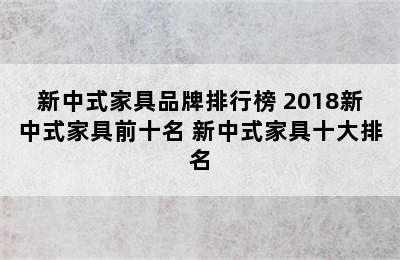 新中式家具品牌排行榜 2018新中式家具前十名 新中式家具十大排名